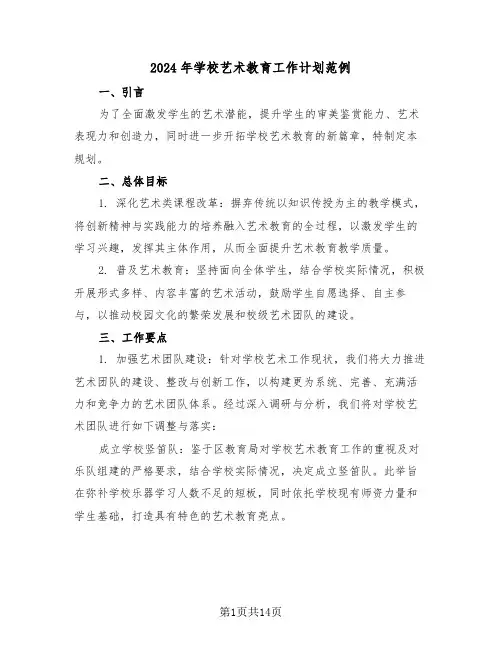 2024年学校艺术教育工作计划范例

一、引言

为了全面激发学生的艺术潜能，提升学生的审美鉴赏能力、艺术表现力和创造力，同时进一步开拓学校艺术教育的新篇章，特制定本规划。

二、总体目标

1. 深化艺术类课程改革：摒弃传统以知识传授为主的教学模式，将创新精神与实践能力的培养融入艺术教育的全过程，以激发学生的学习兴趣，发挥其主体作用，从而全面提升艺术教育教学质量。

2. 普及艺术教育：坚持面向全体学生，结合学校实际情况，积极开展形式多样、内容丰富的艺术活动，鼓励学生自愿选择、自主参与，以推动校园文化的繁荣发展和校级艺术团队的建设。

三、工作要点

1. 加强艺术团队建设：针对学校艺术工作现状，我们将大力推进艺术团队的建设、整改与创新工作，以构建更为系统、完善、充满活力和竞争力的艺术团队体系。经过深入调研与分析，我们将对学校艺术团队进行如下调整与落实：

成立学校竖笛队：鉴于区教育局对学校艺术教育工作的重视及对乐队组建的严格要求，结合学校实际情况，决定成立竖笛队。此举旨在弥补学校乐器学习人数不足的短板，同时依托学校现有师资力量和学生基础，打造具有特色的艺术教育亮点。

第1页共14页